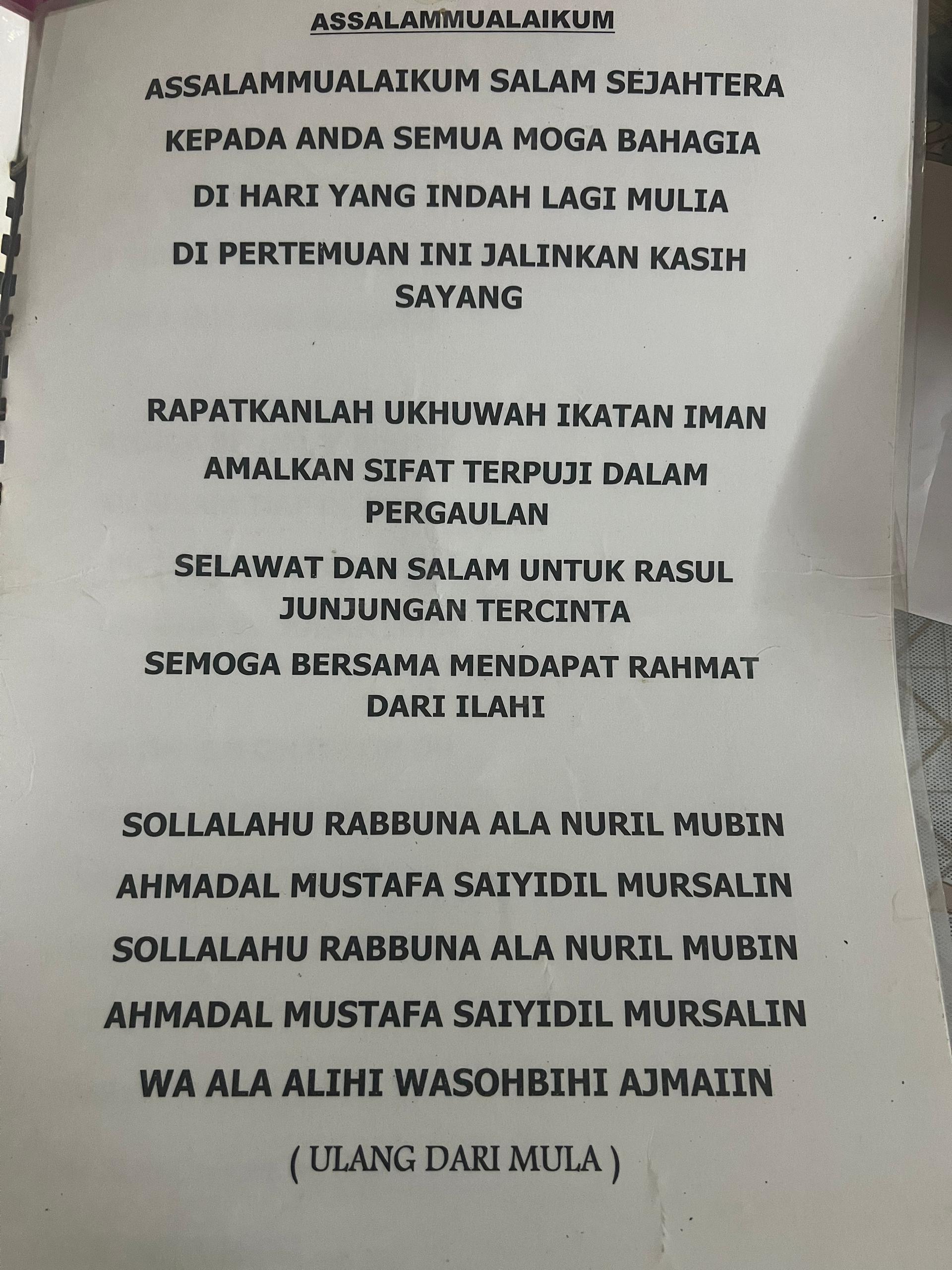 ASSALAMMUALAIKUM

ASSALAMMUALAIKUM SALAM SEJAHTERA

KEPADA ANDA SEMUA MOGA BAHAGIA

DI HARI YANG INDAH LAGI MULIA

DI PERTEMUAN INI JALINKAN KASIH SAYANG

RAPATKANLAH UKHUWAH IKATAN IMAN

AMALKAN SIFAT TERPUJI DALAM PERGAULAN

SELAWAT DAN SALAM UNTUK RASUL JUNJUNGAN TERCINTA

SEMOGA BERSAMA MENDAPAT RAHMAT DARI ILAHI

SOLLALAHU RABBUNA ALA NURIL MUBIN

AHMADAL MUSTAFA SAIYIDIL MURSALIN

SOLLALAHU RABBUNA ALA NURIL MUBIN

AHMADAL MUSTAFA SAIYIDIL MURSALIN

WA ALA ALIHI WASOHBIHI AJMAIIN

( ULANG DARI MULA )